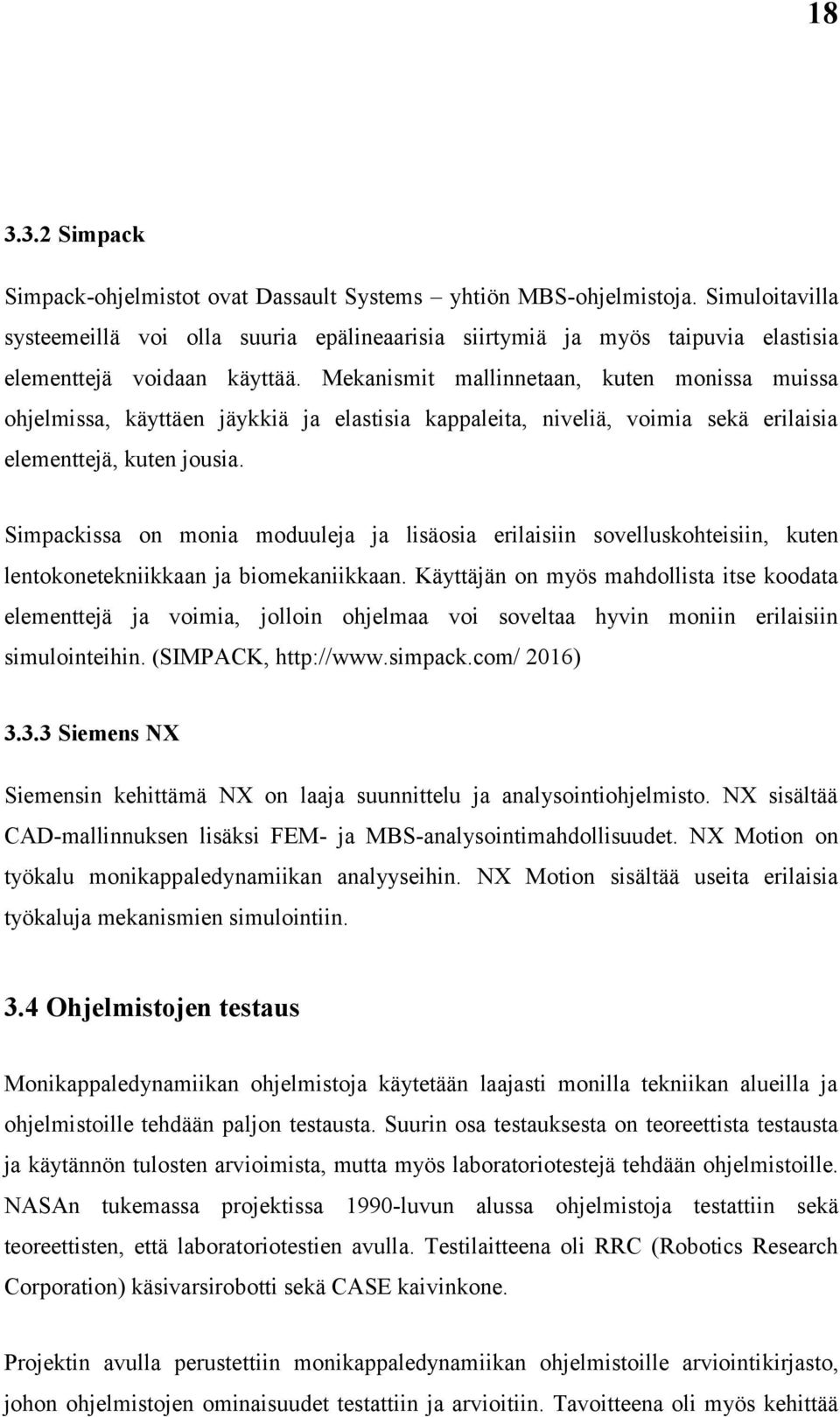 18

3.3.2 Simpack

Simpack-ohjelmistot ovat Dassault Systems – yhtiön MBS-ohjelmistoja. Simuloitavilla systeemeillä voi olla suuria epälineaarisia siirtymiä ja myös taipuvia elastisia elementtejä voidaan käyttää. Mekanismit mallinnetaan, kuten monissa muissa ohjelmissa, käyttäen jäykkiä ja elastisia kappaleita, niveliä, voimia sekä erilaisia elementtejä, kuten jousia.

Simpackissa on monia moduuleja ja lisäosia erilaisiin sovelluskohteisiin, kuten lentokonetekniikkaan ja biomekaniikkaan. Käyttäjän on myös mahdollista itse koodata elementtejä ja voimia, jolloin ohjelmaa voi soveltaa hyvin moniin erilaisiin simulointeihin. (SIMPACK, http://www.simpack.com/ 2016)

3.3.3 Siemens NX

Siemensin kehittämä NX on laaja suunnittelu ja analysointiohjelmisto. NX sisältää CAD-mallinnuksen lisäksi FEM- ja MBS-analysointimahdollisuudet. NX Motion on työkalu monikappaledynamiikan analyyseihin. NX Motion sisältää useita erilaisia työkaluja mekanismien simulointiin.

3.4 Ohjelmistojen testaus

Monikappaledynamiikan ohjelmistoja käytetään laajasti monilla tekniikan alueilla ja ohjelmistoille tehdään paljon testausta. Suurin osa testauksesta on teoreettista testausta ja käytännön tulosten arvioimista, mutta myös laboratoriotestejä tehdään ohjelmistoille. NASAn tukemassa projektissa 1990-luvun alussa ohjelmistoja testattiin sekä teoreettisten, että laboratoriotestien avulla. Testilaitteena oli RRC (Robotics Research Corporation) käsivarsirobotti sekä CASE kaivinkone.

Projektin avulla perustettiin monikappaledynamiikan ohjelmistoille arviointikirjasto, johon ohjelmistojen ominaisuudet testattiin ja arvioitiin. Tavoitteena oli myös kehittää